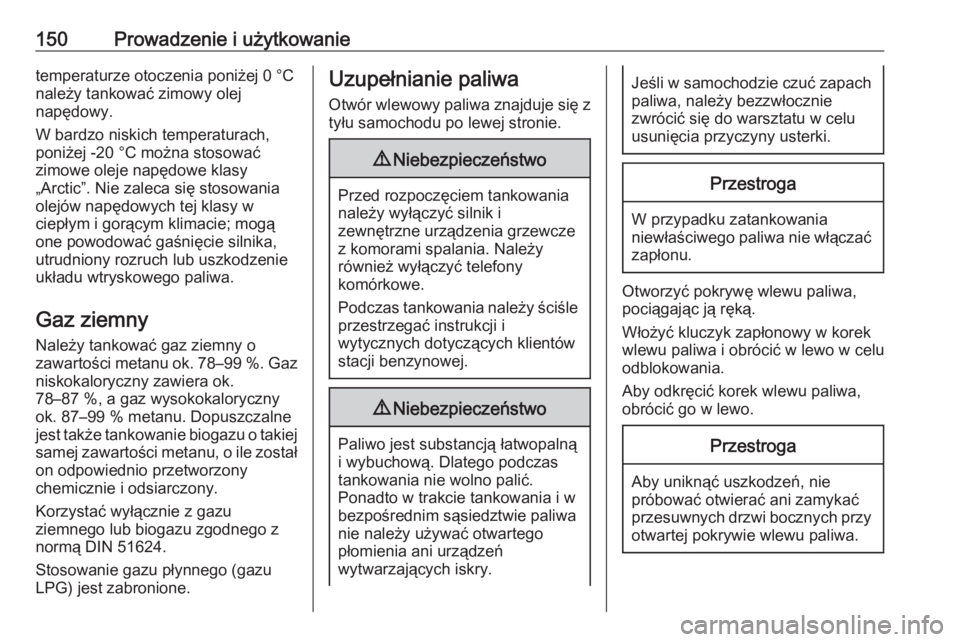 150 Prowadzenie i użytkowanie

temperaturze otoczenia poniżej 0 °C należy tankować zimowy olej napędowy.

W bardzo niskich temperaturach, poniżej -20 °C można stosować zimowe oleje napędowe klasy „Arctic”. Nie zaleca się stosowania olejów napędowych tej klasy w ciepłym i gorącym klimacie; mogą one powodować gaśnięcie silnika, utrudniony rozruch lub uszkodzenie układu wtryskowego paliwa.

Gaz ziemny

Należy tankować gaz ziemny o zawartości metanu ok. 78–99 %. Gaz niskokaloryczny zawiera ok. 78–87 %, a gaz wysokokaloryczny ok. 87–99 % metanu. Dopuszczalne jest także tankowanie biogazu o takiej samej zawartości metanu, o ile został on odpowiednio przetworzony chemicznie i odsiarczony.

Korzystać wyłącznie z gazu ziemnego lub biogazu zgodnego z normą DIN 51624.

Stosowanie gazu płynnego (gazu LPG) jest zabronione.

Uzupełnianie paliwa

Otwór wlewowy paliwa znajduje się z tyłu samochodu po lewej stronie.

⚠ Niebezpieczeństwo

Przed rozpoczęciem tankowania należy wyłączyć silnik i zewnętrzne urządzenia grzewcze z komorami spalania. Należy również wyłączyć telefony komórkowe.

Podczas tankowania należy ściśle przestrzegać instrukcji i wytycznych dotyczących klientów stacji benzynowej.

⚠ Niebezpieczeństwo

Paliwo jest substancją łatwopalną i wybuchową. Dlatego podczas tankowania nie wolno palić. Ponadto w trakcie tankowania i w bezpośrednim sąsiedztwie paliwa nie należy używać otwartego płomienia ani urządzeń wytwarzających iskry.

Jeśli w samochodzie czuć zapach paliwa, należy bezzwłocznie zwrócić się do warsztatu w celu usunięcia przyczyny usterki.

Przestroga

W przypadku zatankowania niewłaściwego paliwa nie włączać zapłonu.

Otworzyć pokrywę wlewu paliwa, pociągając ją ręką.

Włożyć kluczyk zapłonowy w korek wlewu paliwa i obrócić w lewo w celu odblokowania.

Aby odkręcić korek wlewu paliwa, obrócić go w lewo.

Przestroga

Aby uniknąć uszkodzeń, nie próbować otwierać ani zamykać przesuwnych drzwi bocznych przy otwartej pokrywie wlewu paliwa.

carmanualsonline.info